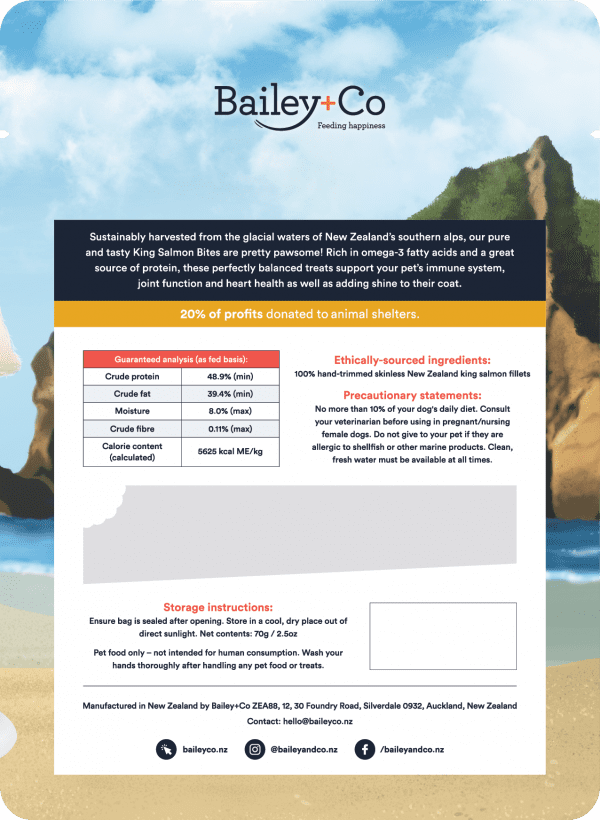 Bailey+Co
Feeding happiness

Sustainably harvested from the glacial waters of New Zealand's southern alps, our pure and tasty King Salmon Bites are pretty pawsome! Rich in omega-3 fatty acids and a great source of protein, these perfectly balanced treats support your pet's immune system, joint function and heart health as well as adding shine to their coat.

20% of profits donated to animal shelters.

| Guaranteed analysis (as fed basis): | |
|---|---|
| Crude protein | 48.9% (min) |
| Crude fat | 39.4% (min) |
| Moisture | 8.0% (max) |
| Crude fibre | 0.11% (max) |
| Calorie content (calculated) | 5625 kcal ME/kg |

Ethically-sourced ingredients:
100% hand-trimmed skinless New Zealand king salmon fillets

Precautionary statements:
No more than 10% of your dog's daily diet. Consult your veterinarian before using in pregnant/nursing female dogs. Do not give to your pet if they are allergic to shellfish or other marine products. Clean, fresh water must be available at all times.

Storage instructions:
Ensure bag is sealed after opening. Store in a cool, dry place out of direct sunlight. Net contents: 70g / 2.5oz

Pet food only – not intended for human consumption. Wash your hands thoroughly after handling any pet food or treats.

Manufactured in New Zealand by Bailey+Co ZEA88, 12, 30 Foundry Road, Silverdale 0932, Auckland, New Zealand
Contact: hello@baileyco.nz

baileyco.nz @baileyandco.nz /baileyandco.nz